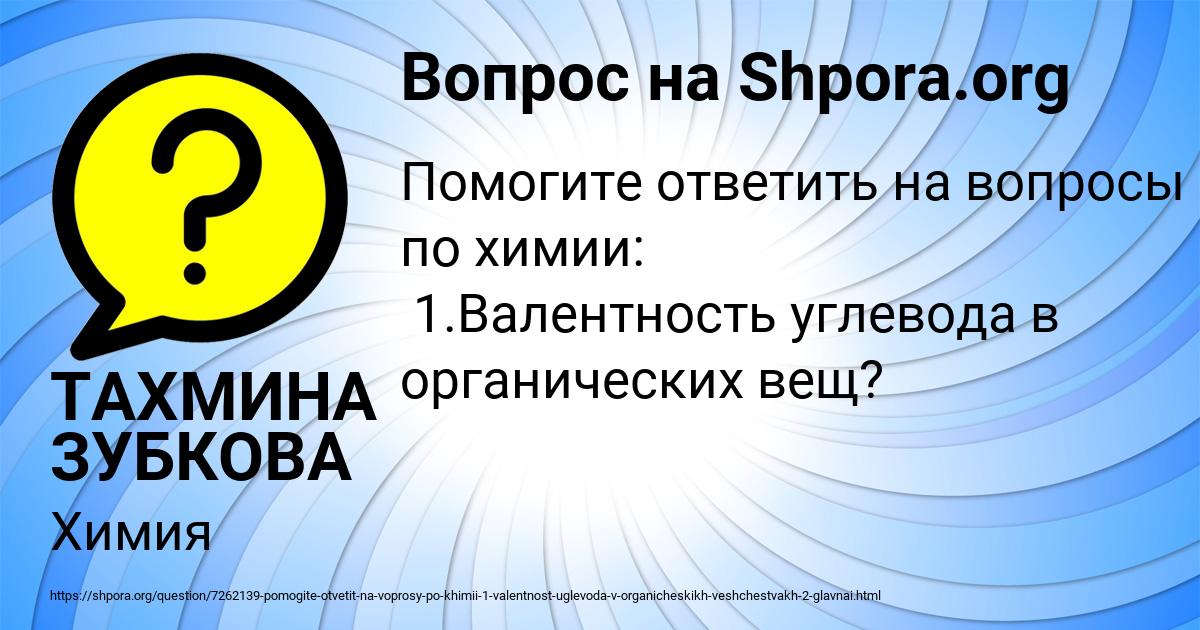 Вопрос на Shpora.org

Помогите ответить на вопросы по химии:
1.Валентность углевода в органических вещ?

ТАХМИНА ЗУБКОВА

Химия

https://shpora.org/question/7262139-pomogite-otvetit-na-voprosy-po-khimii-1-valentnost-uglevoda-v-organicheskikh-veshchestvakh-2-glavnai.html